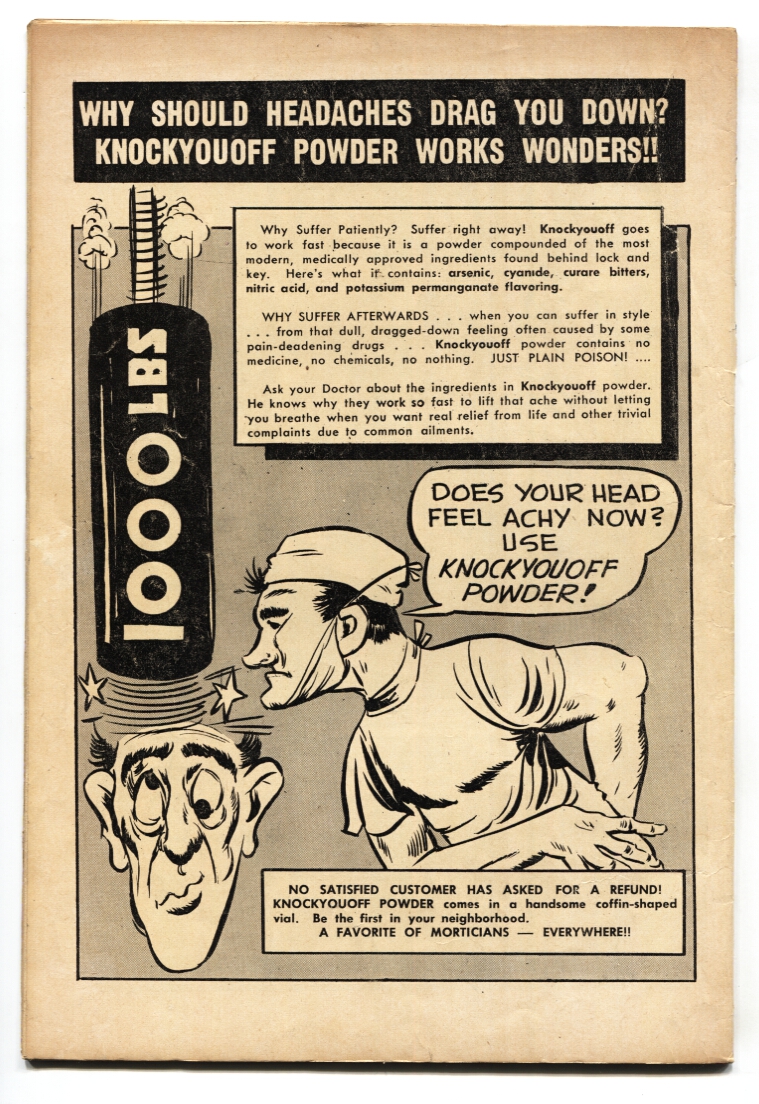 WHY SHOULD HEADACHES DRAG YOU DOWN? KNOCKYOUOFF POWDER WORKS WONDERS!!

Why Suffer Patiently? Suffer right away! Knockyouoff goes to work fast because it is a powder compounded of the most modern, medically approved ingredients found behind lock and key. Here's what it contains: arsenic, cyanide, curare bitters, nitric acid, and potassium permanganate flavoring.

WHY SUFFER AFTERWARDS . . . when you can suffer in style . . . from that dull, dragged-down feeling often caused by some pain-deadening drugs . . . Knockyouoff powder contains no medicine, no chemicals, no nothing. JUST PLAIN POISON! ....

Ask your Doctor about the ingredients in Knockyouoff powder. He knows why they work so fast to lift that ache without letting you breathe when you want real relief from life and other trivial complaints due to common ailments.

1000 LBS

DOES YOUR HEAD FEEL ACHY NOW? USE KNOCKYOUOFF POWDER!

NO SATISFIED CUSTOMER HAS ASKED FOR A REFUND! KNOCKYOUOFF POWDER comes in a handsome coffin-shaped vial. Be the first in your neighborhood. A FAVORITE OF MORTICIANS — EVERYWHERE!!